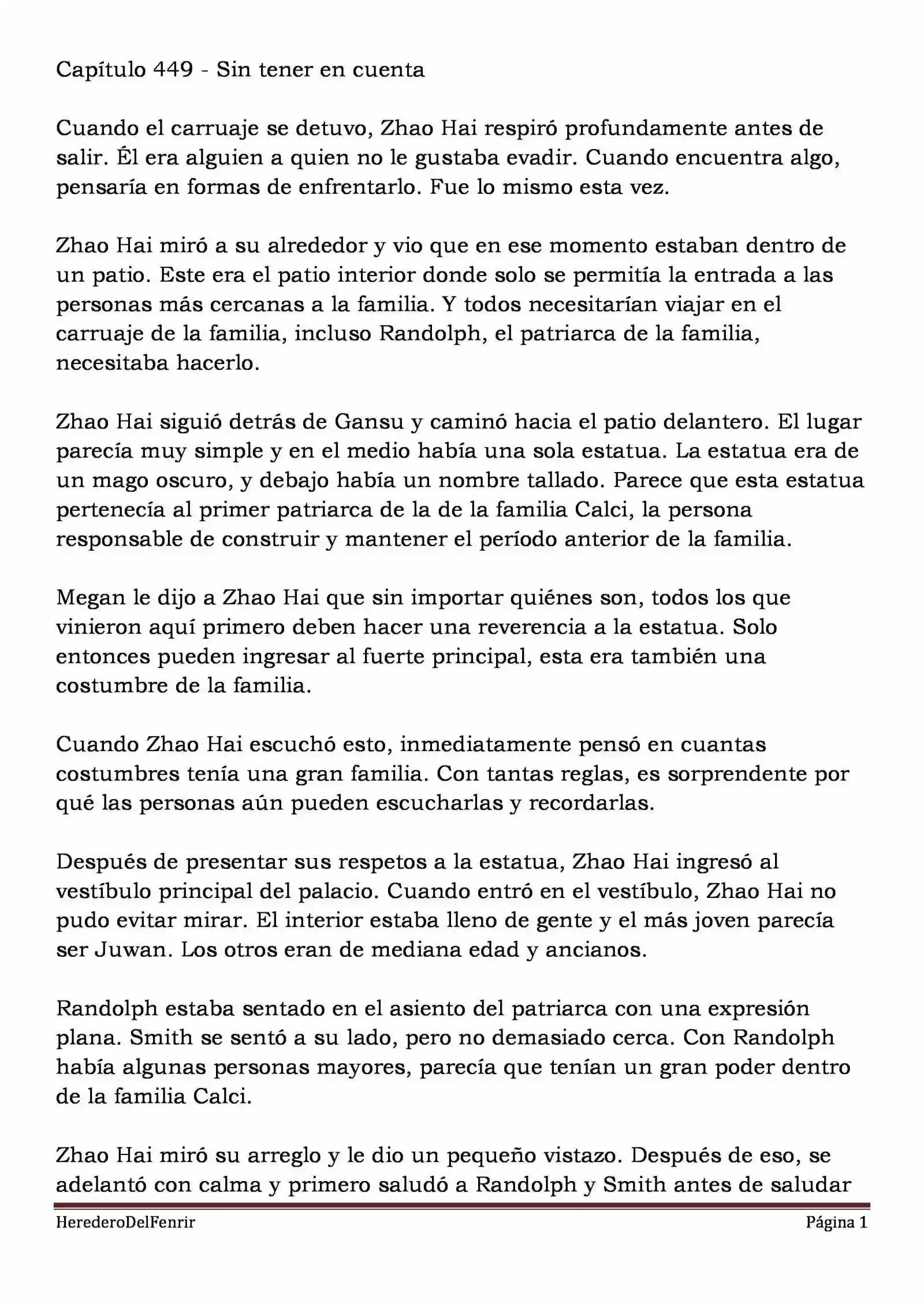 Capítulo 449 - Sin tener en cuenta

Cuando el carruaje se detuvo, Zhao Hai respiró profundamente antes de salir. Él era alguien a quien no le gustaba evadir. Cuando encuentra algo, pensaría en formas de enfrentarlo. Fue lo mismo esta vez.

Zhao Hai miró a su alrededor y vio que en ese momento estaban dentro de un patio. Este era el patio interior donde solo se permitía la entrada a las personas más cercanas a la familia. Y todos necesitarían viajar en el carruaje de la familia, incluso Randolph, el patriarca de la familia, necesitaba hacerlo.

Zhao Hai siguió detrás de Gansu y caminó hacia el patio delantero. El lugar parecía muy simple y en el medio había una sola estatua. La estatua era de un mago oscuro, y debajo había un nombre tallado. Parece que esta estatua pertenecía al primer patriarca de la de la familia Calci, la persona responsable de construir y mantener el período anterior de la familia.

Megan le dijo a Zhao Hai que sin importar quiénes son, todos los que vinieron aquí primero deben hacer una reverencia a la estatua. Solo entonces pueden ingresar al fuerte principal, esta era también una costumbre de la familia.

Cuando Zhao Hai escuchó esto, inmediatamente pensó en cuantas costumbres tenía una gran familia. Con tantas reglas, es sorprendente por qué las personas aún pueden escucharlas y recordarlas.

Después de presentar sus respetos a la estatua, Zhao Hai ingresó al vestíbulo principal del palacio. Cuando entró en el vestíbulo, Zhao Hai no pudo evitar mirar. El interior estaba lleno de gente y el más joven parecía ser Juwan. Los otros eran de mediana edad y ancianos.

Randolph estaba sentado en el asiento del patriarca con una expresión plana. Smith se sentó a su lado, pero no demasiado cerca. Con Randolph había algunas personas mayores, parecía que tenían un gran poder dentro de la familia Calci.

Zhao Hai miró su arreglo y le dio un pequeño vistazo. Después de eso, se adelantó con calma y primero saludó a Randolph y Smith antes de saludar

HerederoDelFenrir Página 1